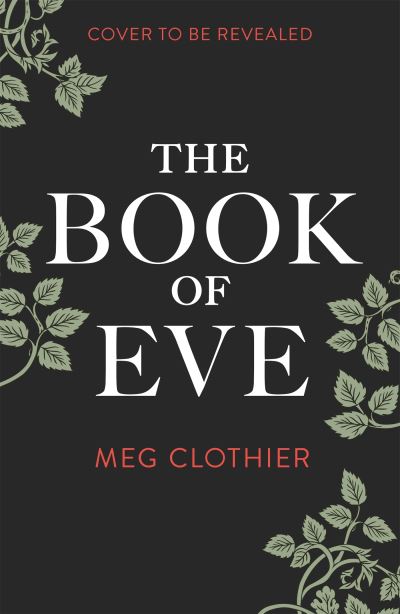 COVER TO BE REVEALED

THE BOOK OF EVE

MEG CLOTHIER